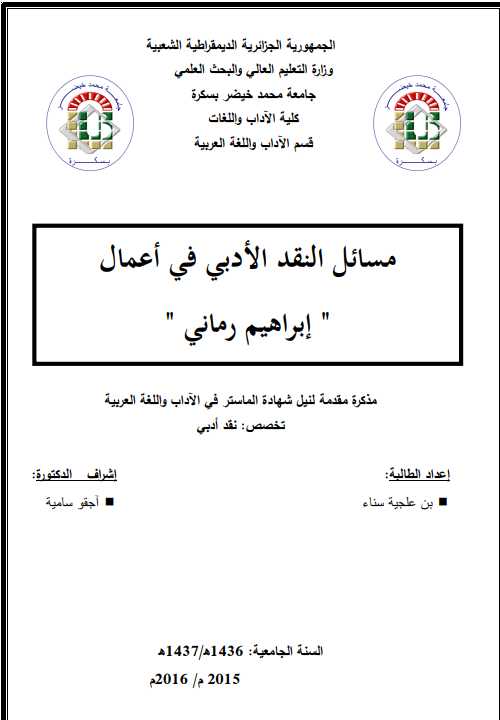 الجمهورية الجزائرية الديمقراطية الشعبية
وزارة التعليم العالي والبحث العلمي
جامعة محمد خيضر بسكرة
كلية الآداب واللغات
قسم الآداب واللغة العربية

جامعة محمد خيضر
بسكرة

جامعة محمد خيضر
بسكرة

مسائل النقد الأدبي في أعمال
" إبراهيم رماني "

مذكرة مقدمة لنيل شهادة الماستر في الآداب واللغة العربية
تخصص: نقد أدبي

إعداد الطالبة:
■ بن علجية سناء

إشراف الدكتورة:
■ آجقو سامية

السنة الجامعية: 1436هـ/1437هـ
2015 م/ 2016م